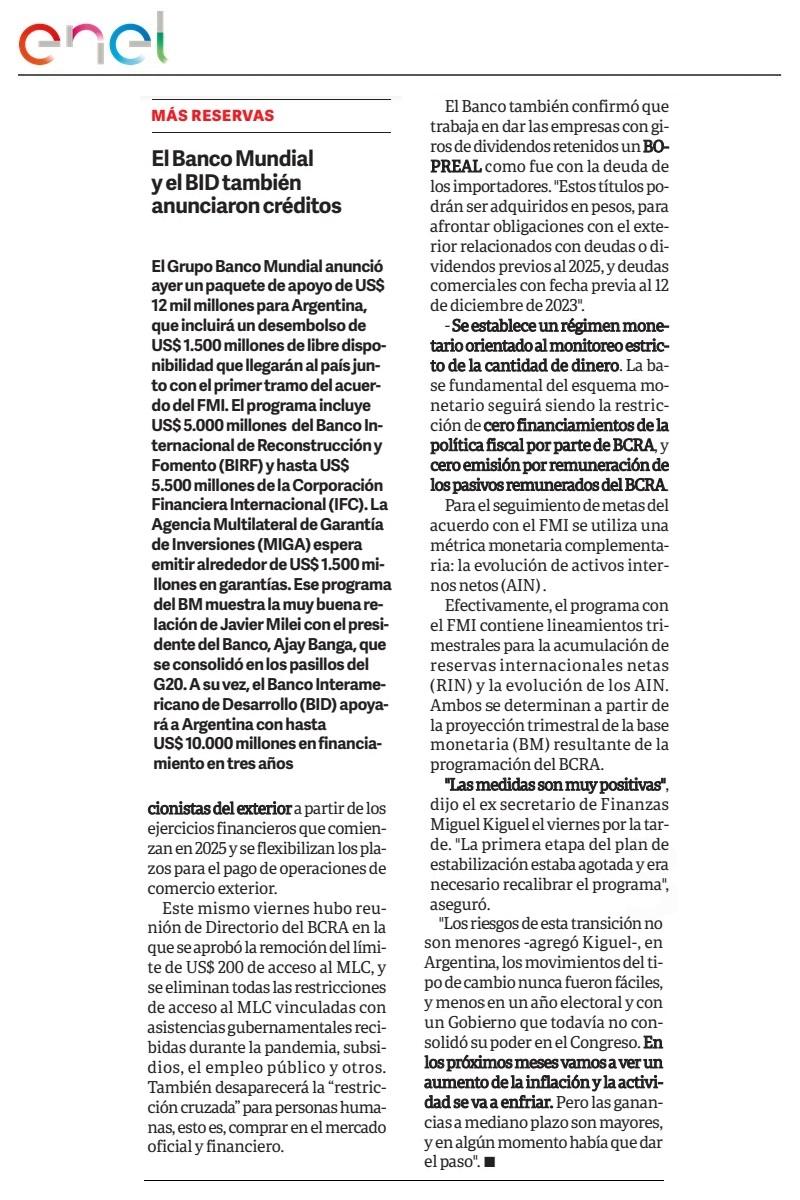 enel

MÁS RESERVAS

El Banco Mundial y el BID también anunciaron créditos

El Grupo Banco Mundial anunció ayer un paquete de apoyo de US$ 12 mil millones para Argentina, que incluirá un desembolso de US$ 1.500 millones de libre disponibilidad que llegarán al país junto con el primer tramo del acuerdo del FMI. El programa incluye US$ 5.000 millones del Banco Internacional de Reconstrucción y Fomento (BIRF) y hasta US$ 5.500 millones de la Corporación Financiera Internacional (IFC). La Agencia Multilateral de Garantía de Inversiones (MIGA) espera emitir alrededor de US$ 1.500 millones en garantías. Ese programa del BM muestra la muy buena relación de Javier Milei con el presidente del Banco, Ajay Banga, que se consolidó en los pasillos del G20. A su vez, el Banco Interamericano de Desarrollo (BID) apoyará a Argentina con hasta US$ 10.000 millones en financiamiento en tres años

cionistas del exterior a partir de los ejercicios financieros que comienzan en 2025 y se flexibilizan los plazos para el pago de operaciones de comercio exterior.

Este mismo viernes hubo reunión de Directorio del BCRA en la que se aprobó la remoción del límite de US$ 200 de acceso al MLC, y se eliminan todas las restricciones de acceso al MLC vinculadas con asistencias gubernamentales recibidas durante la pandemia, subsidios, el empleo público y otros. También desaparecerá la "restricción cruzada" para personas humanas, esto es, comprar en el mercado oficial y financiero.

El Banco también confirmó que trabaja en dar las empresas con giros de dividendos retenidos un BOPREAL como fue con la deuda de los importadores. "Estos títulos podrán ser adquiridos en pesos, para afrontar obligaciones con el exterior relacionados con deudas o dividendos previos al 2025, y deudas comerciales con fecha previa al 12 de diciembre de 2023".

- Se establece un régimen monetario orientado al monitoreo estricto de la cantidad de dinero. La base fundamental del esquema monetario seguirá siendo la restricción de cero financiamientos de la política fiscal por parte de BCRA, y cero emisión por remuneración de los pasivos remunerados del BCRA.

Para el seguimiento de metas del acuerdo con el FMI se utiliza una métrica monetaria complementaria: la evolución de activos internos netos (AIN).

Efectivamente, el programa con el FMI contiene lineamientos trimestrales para la acumulación de reservas internacionales netas (RIN) y la evolución de los AIN. Ambos se determinan a partir de la proyección trimestral de la base monetaria (BM) resultante de la programación del BCRA.

"Las medidas son muy positivas", dijo el ex secretario de Finanzas Miguel Kiguel el viernes por la tarde. "La primera etapa del plan de estabilización estaba agotada y era necesario recalibrar el programa", aseguró.

"Los riesgos de esta transición no son menores -agregó Kiguel-, en Argentina, los movimientos del tipo de cambio nunca fueron fáciles, y menos en un año electoral y con un Gobierno que todavía no consolidó su poder en el Congreso. En los próximos meses vamos a ver un aumento de la inflación y la actividad se va a enfriar. Pero las ganancias a mediano plazo son mayores, y en algún momento había que dar el paso". ■